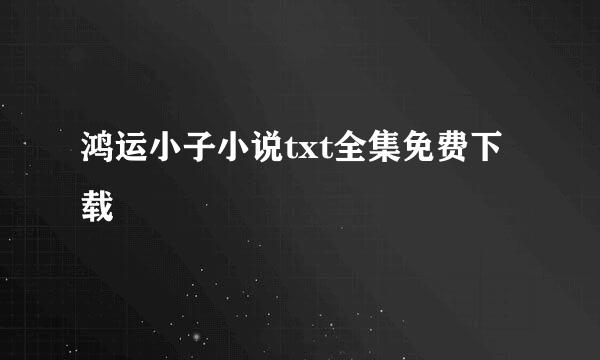 鸿运小子小说txt全集免费下载